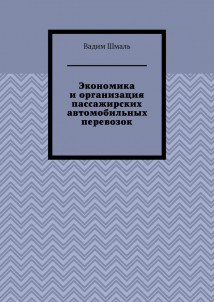 Вадим Шмаль

Экономика и организация пассажирских автомобильных перевозок